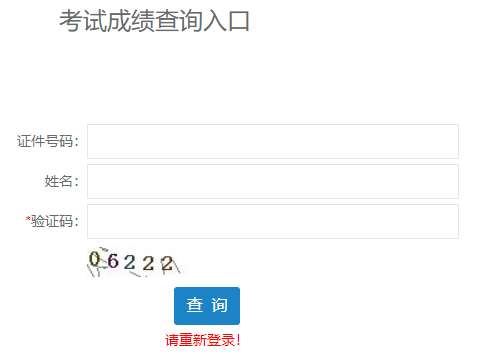 考试成绩查询入口

证件号码：

姓名：

*验证码：

06222

查 询

请重新登录！